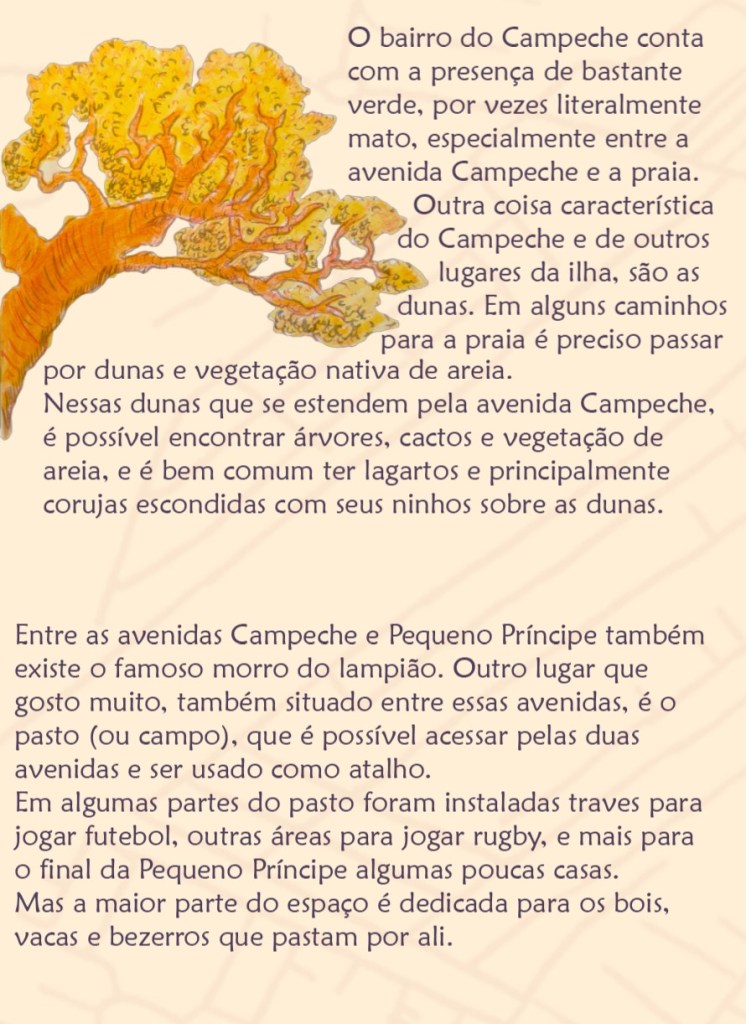 O bairro do Campeche conta com a presença de bastante verde, por vezes literalmente mato, especialmente entre a avenida Campeche e a praia.

Outra coisa característica do Campeche e de outros lugares da ilha, são as dunas. Em alguns caminhos para a praia é preciso passar por dunas e vegetação nativa de areia.
Nessas dunas que se estendem pela avenida Campeche, é possível encontrar árvores, cactos e vegetação de areia, e é bem comum ter lagartos e principalmente corujas escondidas com seus ninhos sobre as dunas.

Entre as avenidas Campeche e Pequeno Príncipe também existe o famoso morro do lampião. Outro lugar que gosto muito, também situado entre essas avenidas, é o pasto (ou campo), que é possível acessar pelas duas avenidas e ser usado como atalho.
Em algumas partes do pasto foram instaladas traves para jogar futebol, outras áreas para jogar rugby, e mais para o final da Pequeno Príncipe algumas poucas casas.
Mas a maior parte do espaço é dedicada para os bois, vacas e bezerros que pastam por ali.